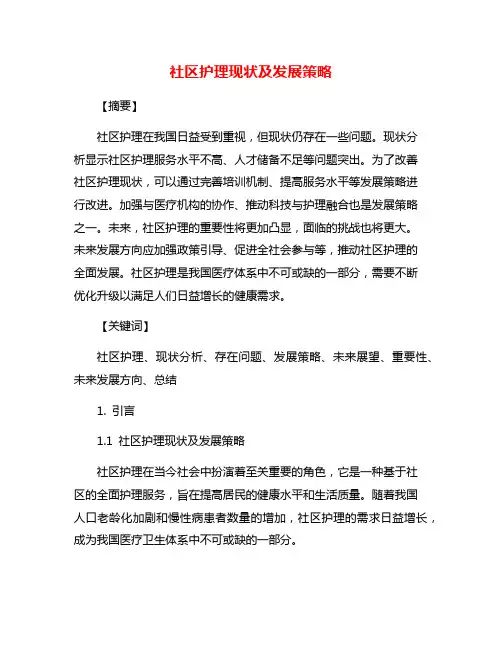 社区护理现状及发展策略

【摘要】

社区护理在我国日益受到重视，但现状仍存在一些问题。现状分析显示社区护理服务水平不高、人才储备不足等问题突出。为了改善社区护理现状，可以通过完善培训机制、提高服务水平等发展策略进行改进。加强与医疗机构的协作、推动科技与护理融合也是发展策略之一。未来，社区护理的重要性将更加凸显，面临的挑战也将更大。未来发展方向应加强政策引导、促进全社会参与等，推动社区护理的全面发展。社区护理是我国医疗体系中不可或缺的一部分，需要不断优化升级以满足人们日益增长的健康需求。

【关键词】

社区护理、现状分析、存在问题、发展策略、未来展望、重要性、未来发展方向、总结

1. 引言

1.1 社区护理现状及发展策略

社区护理在当今社会中扮演着至关重要的角色，它是一种基于社区的全面护理服务，旨在提高居民的健康水平和生活质量。随着我国人口老龄化加剧和慢性病患者数量的增加，社区护理的需求日益增长，成为我国医疗卫生体系中不可或缺的一部分。